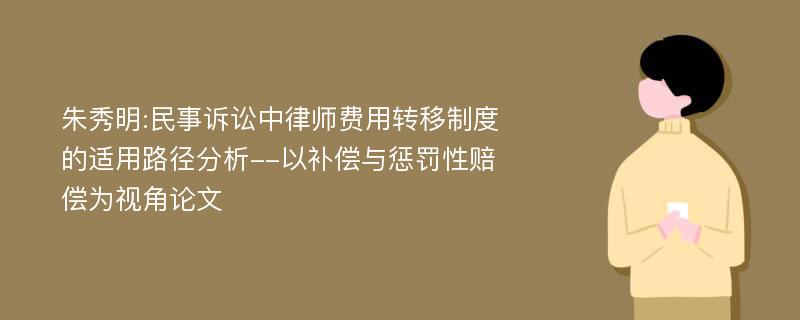 朱秀明:民事诉讼中律师费用转移制度的适用路径分析--以补偿与惩罚性赔偿为视角论文